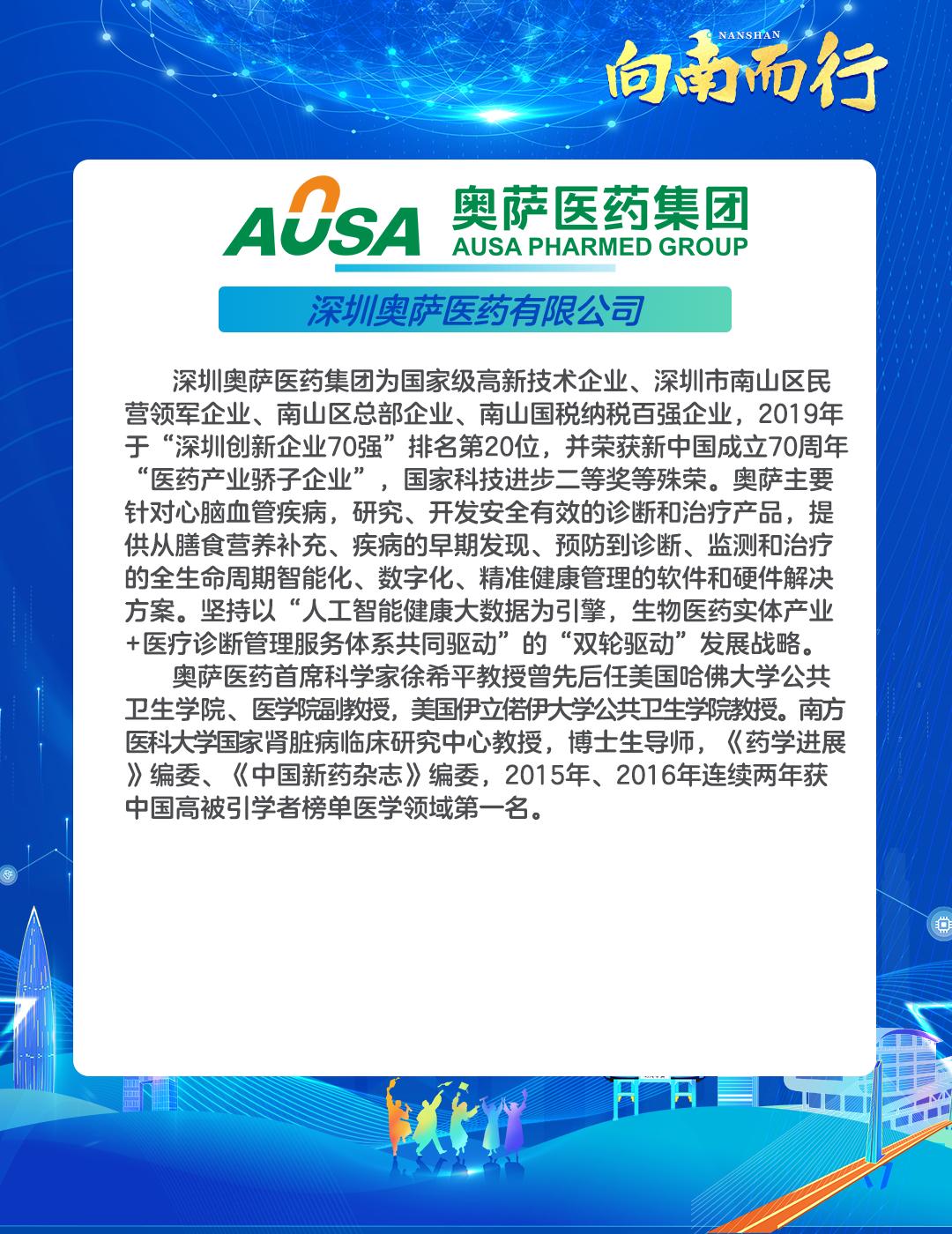 NANSHAN
向南而行

AUSA 奥萨医药集团
AUSA PHARMED GROUP

深圳奥萨医药有限公司

深圳奥萨医药集团为国家级高新技术企业、深圳市南山区民营领军企业、南山区总部企业、南山国税纳税百强企业，2019年于“深圳创新企业70强”排名第20位，并荣获新中国成立70周年“医药产业骄子企业”，国家科技进步二等奖等殊荣。奥萨主要针对心脑血管疾病，研究、开发安全有效的诊断和治疗产品，提供从膳食营养补充、疾病的早期发现、预防到诊断、监测和治疗的全生命周期智能化、数字化、精准健康管理的软件和硬件解决方案。坚持以“人工智能健康大数据为引擎，生物医药实体产业+医疗诊断管理服务体系共同驱动”的“双轮驱动”发展战略。

奥萨医药首席科学家徐希平教授曾先后任美国哈佛大学公共卫生学院、医学院副教授，美国伊立偌伊大学公共卫生学院教授。南方医科大学国家肾脏病临床研究中心教授，博士生导师，《药学进展》编委、《中国新药杂志》编委，2015年、2016年连续两年获中国高被引学者榜单医学领域第一名。